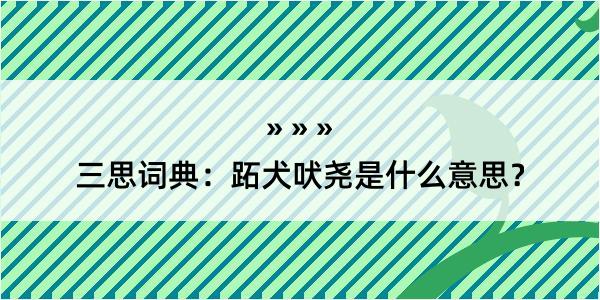 » » »

三思词典：跖犬吠尧是什么意思？